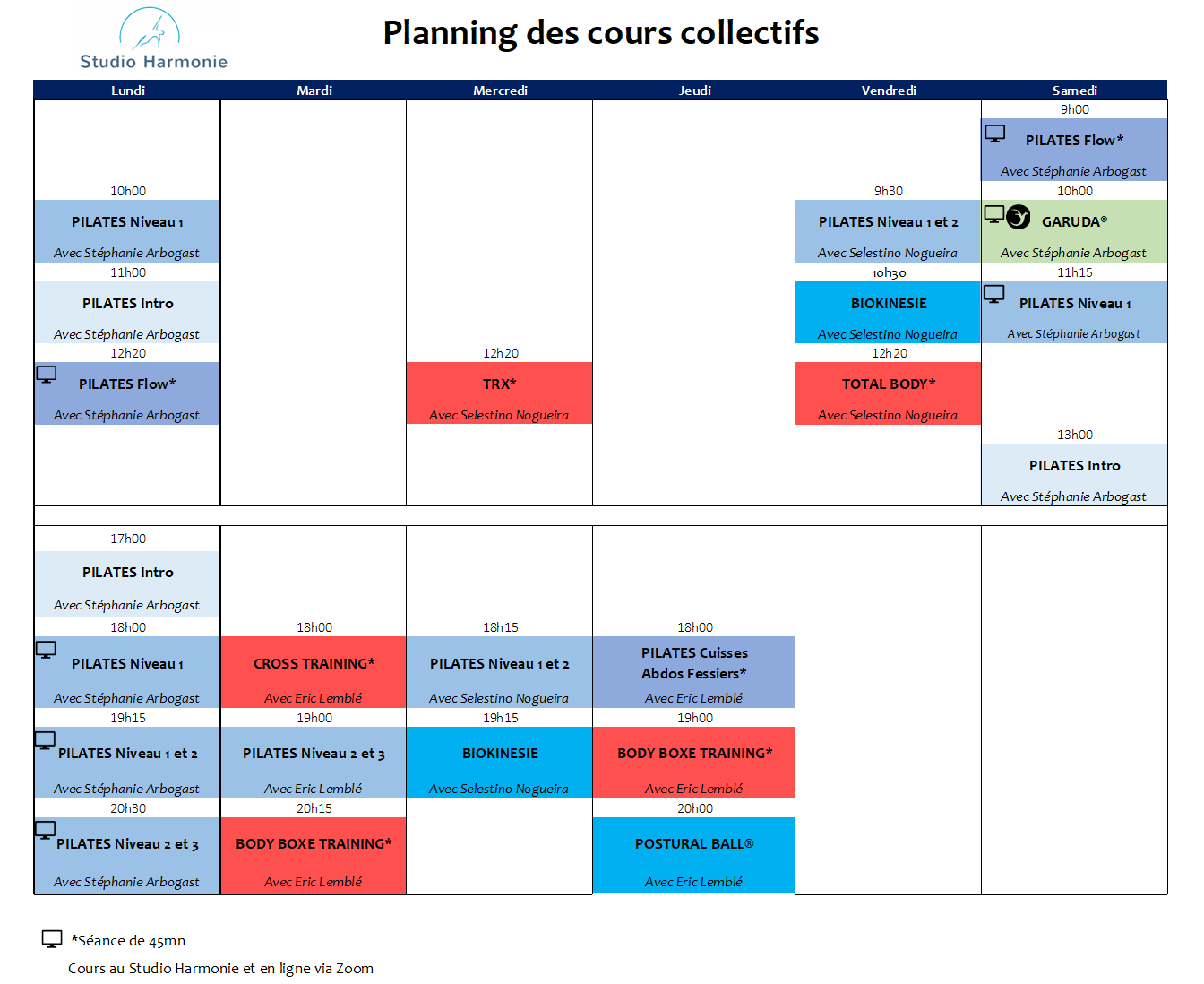 Studio Harmonie

Planning des cours collectifs

| Lundi | Mardi | Mercredi | Jeudi | Vendredi | Samedi |
|---|---|---|---|---|---|
| | | | | | 9h00 PILATES Flow* Avec Stéphanie Arbogast |
| 10h00 PILATES Niveau 1 Avec Stéphanie Arbogast | | | | 9h30 PILATES Niveau 1 et 2 Avec Selestino Nogueira | 10h00 GARUDA® Avec Stéphanie Arbogast |
| 11h00 PILATES Intro Avec Stéphanie Arbogast | | | | 10h30 BIOKINESIE Avec Selestino Nogueira | 11h15 PILATES Niveau 1 Avec Stéphanie Arbogast |
| 12h20 PILATES Flow* Avec Stéphanie Arbogast | | 12h20 TRX* Avec Selestino Nogueira | | 12h20 TOTAL BODY* Avec Selestino Nogueira | |
| | | | | | 13h00 PILATES Intro Avec Stéphanie Arbogast |
| 17h00 PILATES Intro Avec Stéphanie Arbogast | | | | | |
| 18h00 PILATES Niveau 1 Avec Stéphanie Arbogast | 18h00 CROSS TRAINING* Avec Eric Lemblé | 18h15 PILATES Niveau 1 et 2 Avec Selestino Nogueira | 18h00 PILATES Cuisses Abdos Fessiers* Avec Eric Lemblé | | |
| 19h15 PILATES Niveau 1 et 2 Avec Stéphanie Arbogast | 19h00 PILATES Niveau 2 et 3 Avec Eric Lemblé | 19h15 BIOKINESIE Avec Selestino Nogueira | 19h00 BODY BOXE TRAINING* Avec Eric Lemblé | | |
| 20h30 PILATES Niveau 2 et 3 Avec Stéphanie Arbogast | 20h15 BODY BOXE TRAINING* Avec Eric Lemblé | | 20h00 POSTURAL BALL® Avec Eric Lemblé | | |

*Séance de 45mn

Cours au Studio Harmonie et en ligne via Zoom